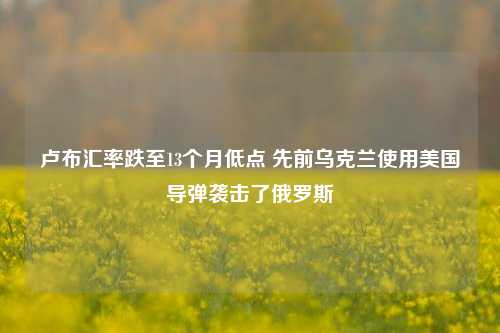 卢布汇率跌至13个月低点 先前乌克兰使用美国导弹袭击了俄罗斯